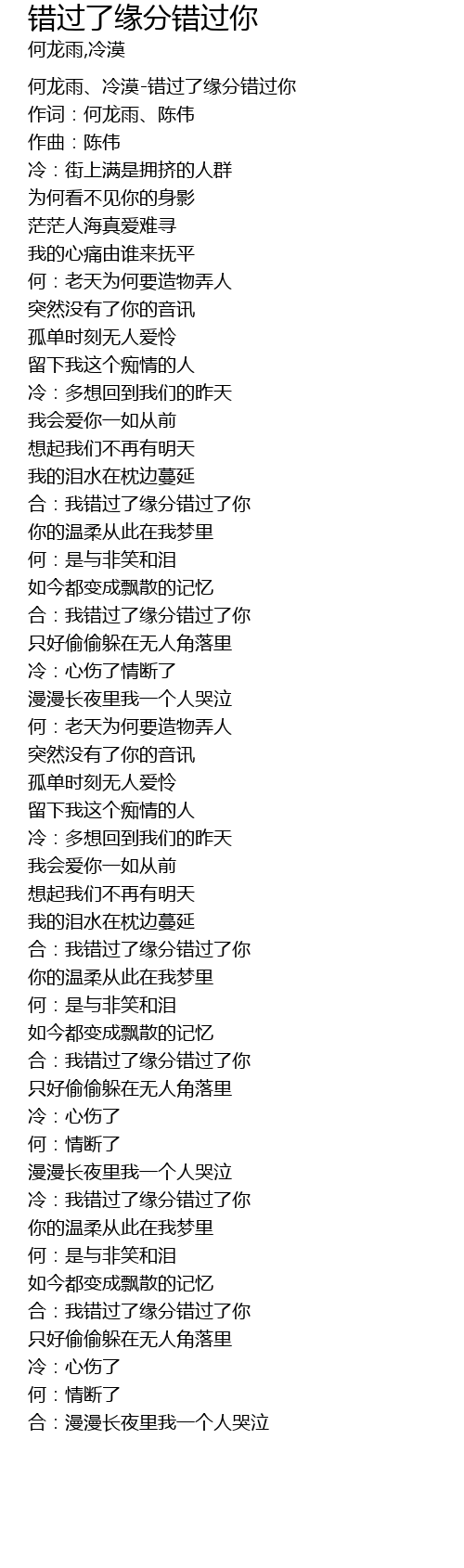 错过了缘分错过你
何龙雨,冷漠

何龙雨、冷漠-错过了缘分错过你
作词：何龙雨、陈伟
作曲：陈伟
冷：街上满是拥挤的人群
为何看不见你的身影
茫茫人海真爱难寻
我的心痛由谁来抚平
何：老天为何要造物弄人
突然没有了你的音讯
孤单时刻无人爱怜
留下我这个痴情的人
冷：多想回到我们的昨天
我会爱你一如从前
想起我们不再有明天
我的泪水在枕边蔓延
合：我错过了缘分错过了你
你的温柔从此在我梦里
何：是与非笑和泪
如今都变成飘散的记忆
合：我错过了缘分错过了你
只好偷偷躲在无人角落里
冷：心伤了情断了
漫漫长夜里我一个人哭泣
何：老天为何要造物弄人
突然没有了你的音讯
孤单时刻无人爱怜
留下我这个痴情的人
冷：多想回到我们的昨天
我会爱你一如从前
想起我们不再有明天
我的泪水在枕边蔓延
合：我错过了缘分错过了你
你的温柔从此在我梦里
何：是与非笑和泪
如今都变成飘散的记忆
合：我错过了缘分错过了你
只好偷偷躲在无人角落里
冷：心伤了
何：情断了
漫漫长夜里我一个人哭泣
冷：我错过了缘分错过了你
你的温柔从此在我梦里
何：是与非笑和泪
如今都变成飘散的记忆
合：我错过了缘分错过了你
只好偷偷躲在无人角落里
冷：心伤了
何：情断了
合：漫漫长夜里我一个人哭泣